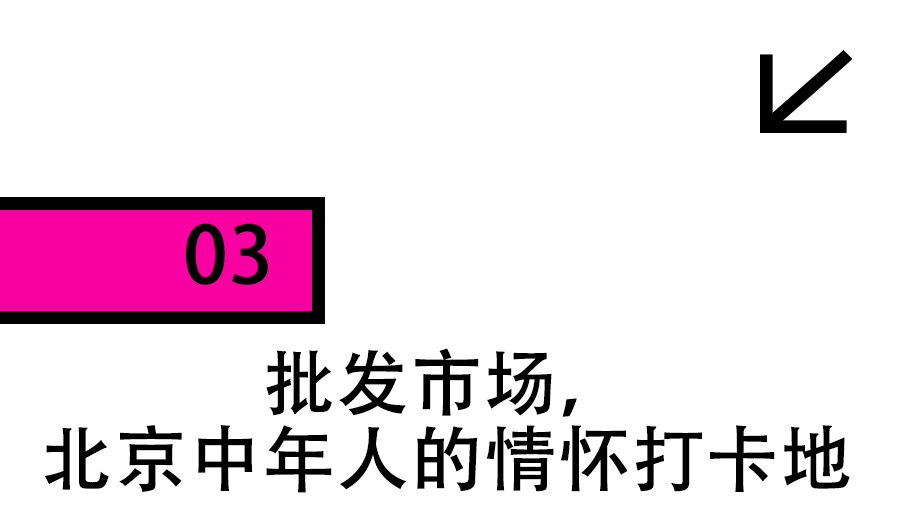 03

批发市场,
北京中年人的情怀打卡地